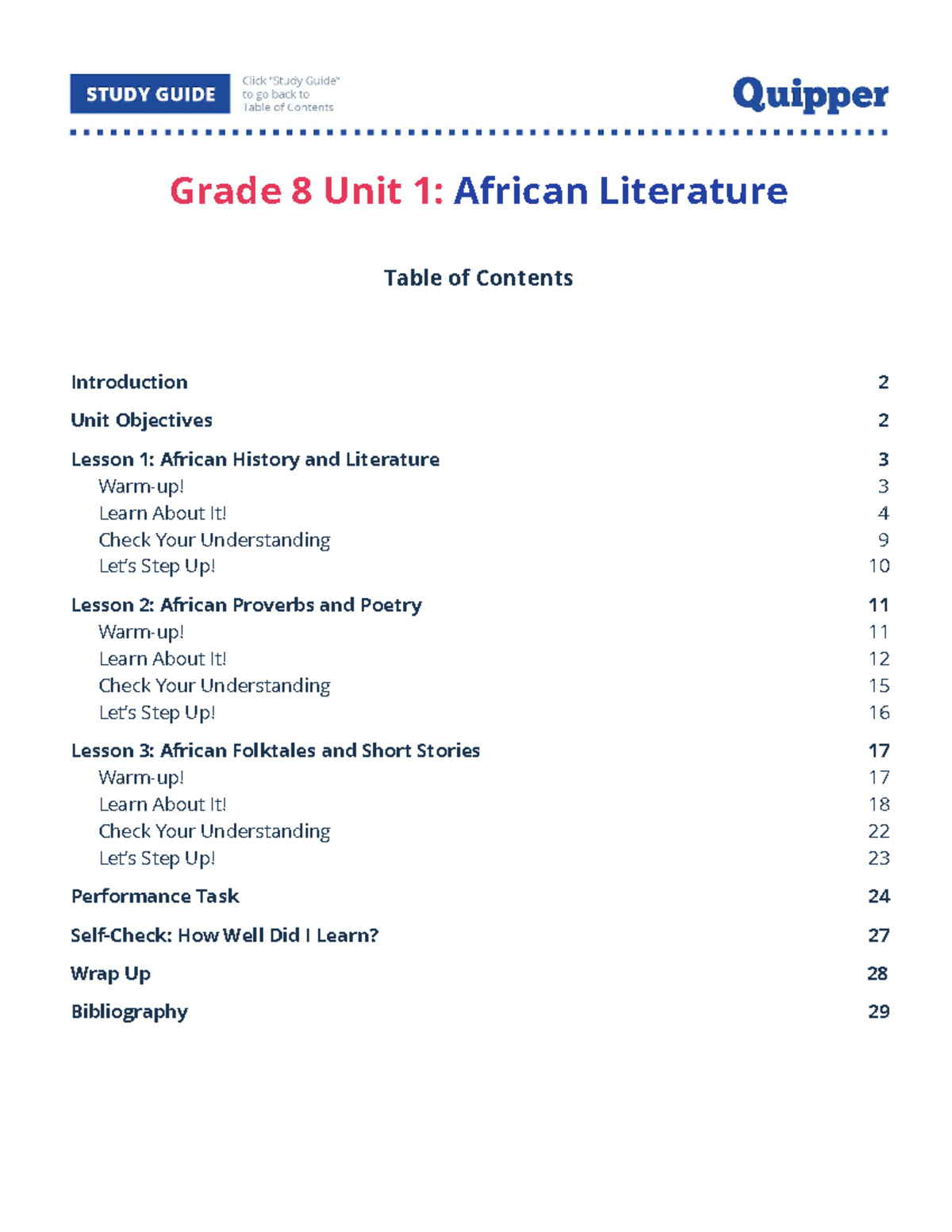 STUDY GUIDE

Click "Study Guide" to go back to Table of Contents

Quipper

Grade 8 Unit 1: African Literature

Table of Contents

Introduction 2
Unit Objectives 2
Lesson 1: African History and Literature 3
Warm-up! 3
Learn About It! 4
Check Your Understanding 9
Let's Step Up! 10
Lesson 2: African Proverbs and Poetry 11
Warm-up! 11
Learn About It! 12
Check Your Understanding 15
Let's Step Up! 16
Lesson 3: African Folktales and Short Stories 17
Warm-up! 17
Learn About It! 18
Check Your Understanding 22
Let's Step Up! 23
Performance Task 24
Self-Check: How Well Did I Learn? 27
Wrap Up 28
Bibliography 29